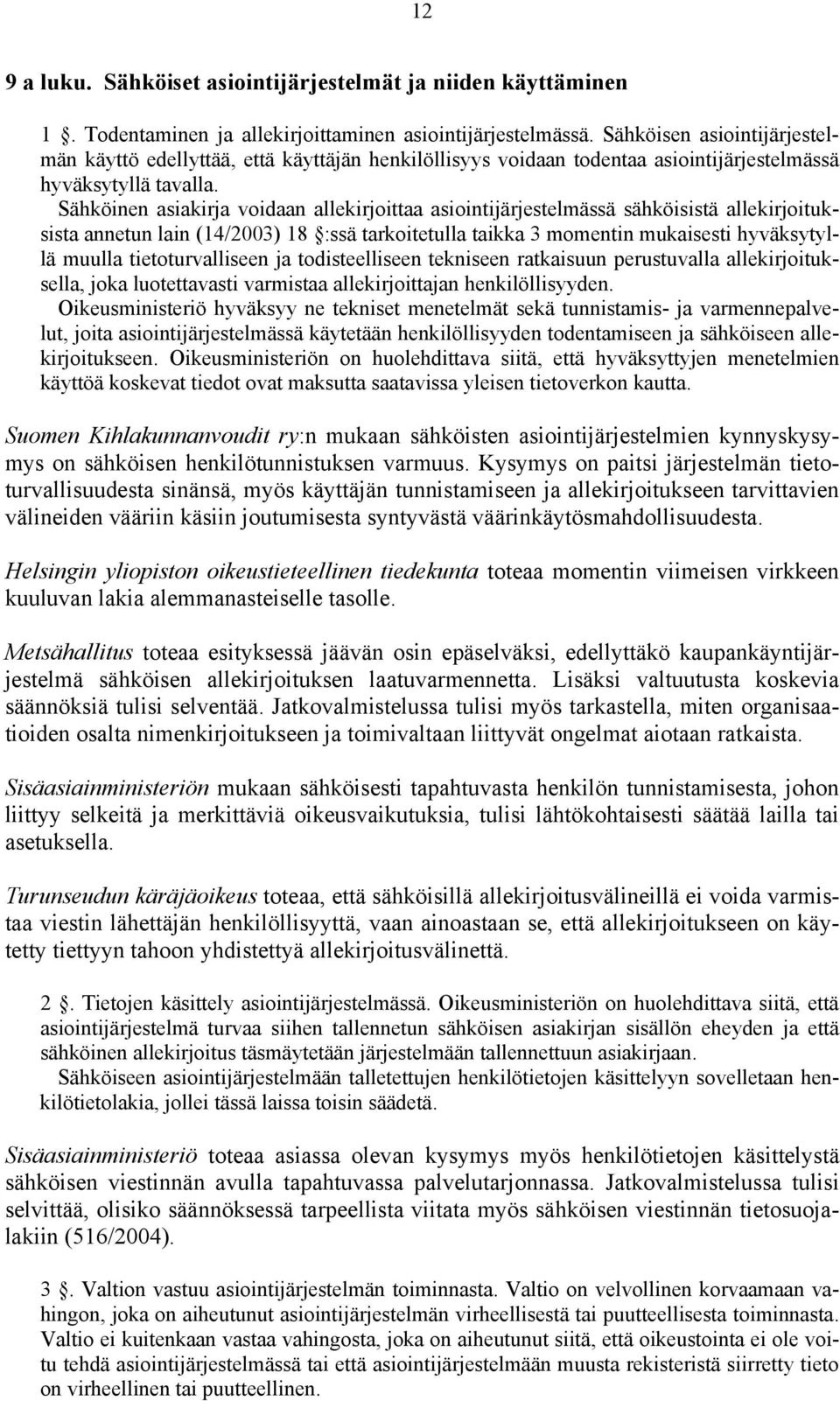 12

9 a luku. Sähköiset asiointijärjestelmät ja niiden käyttäminen

1 §. Todentaminen ja allekirjoittaminen asiointijärjestelmässä. Sähköisen asiointijärjestelmän käyttö edellyttää, että käyttäjän henkilöllisyys voidaan todentaa asiointijärjestelmässä hyväksytyllä tavalla.
Sähköinen asiakirja voidaan allekirjoittaa asiointijärjestelmässä sähköisistä allekirjoituksista annetun lain (14/2003) 18 §:ssä tarkoitetulla taikka 3 momentin mukaisesti hyväksytyllä muulla tietoturvalliseen ja todisteelliseen tekniseen ratkaisuun perustuvalla allekirjoituksella, joka luotettavasti varmistaa allekirjoittajan henkilöllisyyden.
Oikeusministeriö hyväksyy ne tekniset menetelmät sekä tunnistamis- ja varmennepalvelut, joita asiointijärjestelmässä käytetään henkilöllisyyden todentamiseen ja sähköiseen allekirjoitukseen. Oikeusministeriön on huolehdittava siitä, että hyväksyttyjen menetelmien käyttöä koskevat tiedot ovat maksutta saatavissa yleisen tietoverkon kautta.

Suomen Kihlakunnanvoudit ry:n mukaan sähköisten asiointijärjestelmien kynnyskysymys on sähköisen henkilötunnistuksen varmuus. Kysymys on paitsi järjestelmän tietoturvallisuudesta sinänsä, myös käyttäjän tunnistamiseen ja allekirjoitukseen tarvittavien välineiden vääriin käsiin joutumisesta syntyvästä väärinkäytösmahdollisuudesta.

Helsingin yliopiston oikeustieteellinen tiedekunta toteaa momentin viimeisen virkkeen kuuluvan lakia alemmanasteiselle tasolle.

Metsähallitus toteaa esityksessä jäävän osin epäselväksi, edellyttäkö kaupankäyntijärjestelmä sähköisen allekirjoituksen laatuvarmennetta. Lisäksi valtuutusta koskevia säännöksiä tulisi selventää. Jatkovalmistelussa tulisi myös tarkastella, miten organisaatioiden osalta nimenkirjoitukseen ja toimivaltaan liittyvät ongelmat aiotaan ratkaista.

Sisäasiainministeriön mukaan sähköisesti tapahtuvasta henkilön tunnistamisesta, johon liittyy selkeitä ja merkittäviä oikeusvaikutuksia, tulisi lähtökohtaisesti säätää lailla tai asetuksella.

Turunseudun käräjäoikeus toteaa, että sähköisillä allekirjoitusvälineillä ei voida varmistaa viestin lähettäjän henkilöllisyyttä, vaan ainoastaan se, että allekirjoitukseen on käytetty tiettyyn tahoon yhdistettyä allekirjoitusvälinettä.

2 §. Tietojen käsittely asiointijärjestelmässä. Oikeusministeriön on huolehdittava siitä, että asiointijärjestelmä turvaa siihen tallennetun sähköisen asiakirjan sisällön eheyden ja että sähköinen allekirjoitus täsmäytetään järjestelmään tallennettuun asiakirjaan.
Sähköiseen asiointijärjestelmään talletettujen henkilötietojen käsittelyyn sovelletaan henkilötietolakia, jollei tässä laissa toisin säädetä.

Sisäasiainministeriö toteaa asiassa olevan kysymys myös henkilötietojen käsittelystä sähköisen viestinnän avulla tapahtuvassa palvelutarjonnassa. Jatkovalmistelussa tulisi selvittää, olisiko säännöksessä tarpeellista viitata myös sähköisen viestinnän tietosuojalakiin (516/2004).

3 §. Valtion vastuu asiointijärjestelmän toiminnasta. Valtio on velvollinen korvaamaan vahingon, joka on aiheutunut asiointijärjestelmän virheellisestä tai puutteellisesta toiminnasta. Valtio ei kuitenkaan vastaa vahingosta, joka on aiheutunut siitä, että oikeustointa ei ole voitu tehdä asiointijärjestelmässä tai että asiointijärjestelmään muusta rekisteristä siirretty tieto on virheellinen tai puutteellinen.